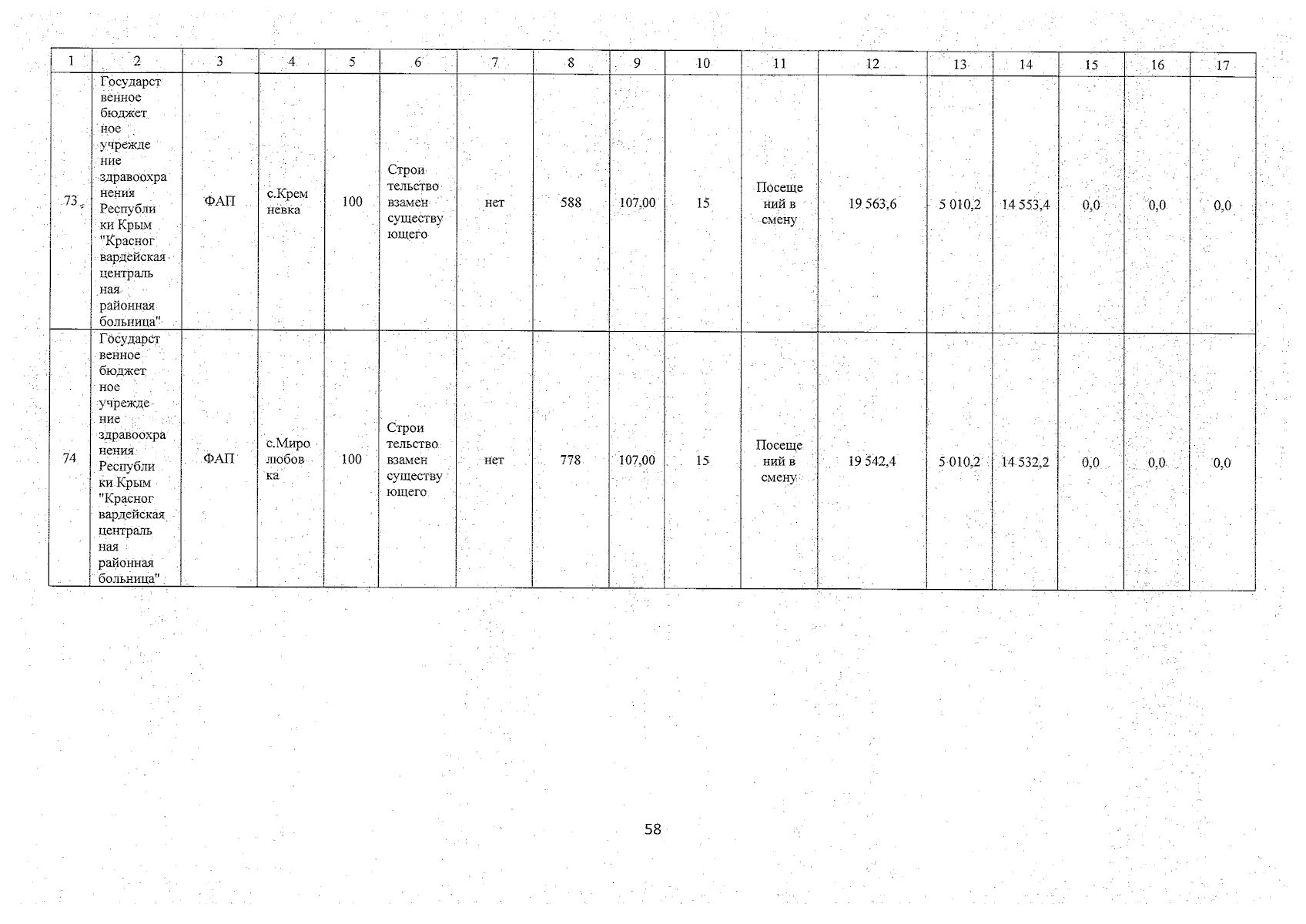 | 1 | 2 | 3 | 4 | 5 | 6 | 7 | 8 | 9 | 10 | 11 | 12 | 13 | 14 | 15 | 16 | 17 |
|---|---|---|---|---|---|---|---|---|---|---|---|---|---|---|---|---|
| 73 | Государственное бюджетное учреждение здравоохранения Республики Крым "Красногвардейская центральная районная больница" | ФАП | с.Кремневка | 100 | Строительство взамен существующего | нет | 588 | 107,00 | 15 | Посещений в смену | 19 563,6 | 5 010,2 | 14 553,4 | 0,0 | 0,0 | 0,0 |
| 74 | Государственное бюджетное учреждение здравоохранения Республики Крым "Красногвардейская центральная районная больница" | ФАП | с.Миролюбовка | 100 | Строительство взамен существующего | нет | 778 | 107,00 | 15 | Посещений в смену | 19 542,4 | 5 010,2 | 14 532,2 | 0,0 | 0,0 | 0,0 |

58